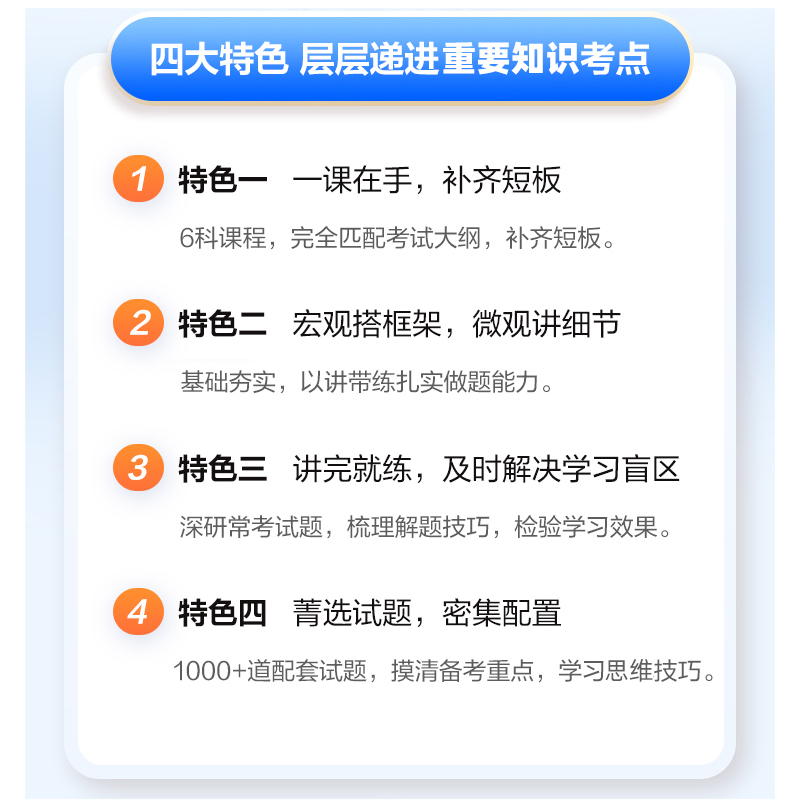 四大特色 层层递进重要知识考点

1 特色一 一课在手，补齐短板

6科课程，完全匹配考试大纲，补齐短板。

2 特色二 宏观搭框架，微观讲细节

基础夯实，以讲带练扎实做题能力。

3 特色三 讲完就练，及时解决学习盲区

深研常考试题，梳理解题技巧，检验学习效果。

4 特色四 菁选试题，密集配置

1000+道配套试题，摸清备考重点，学习思维技巧。